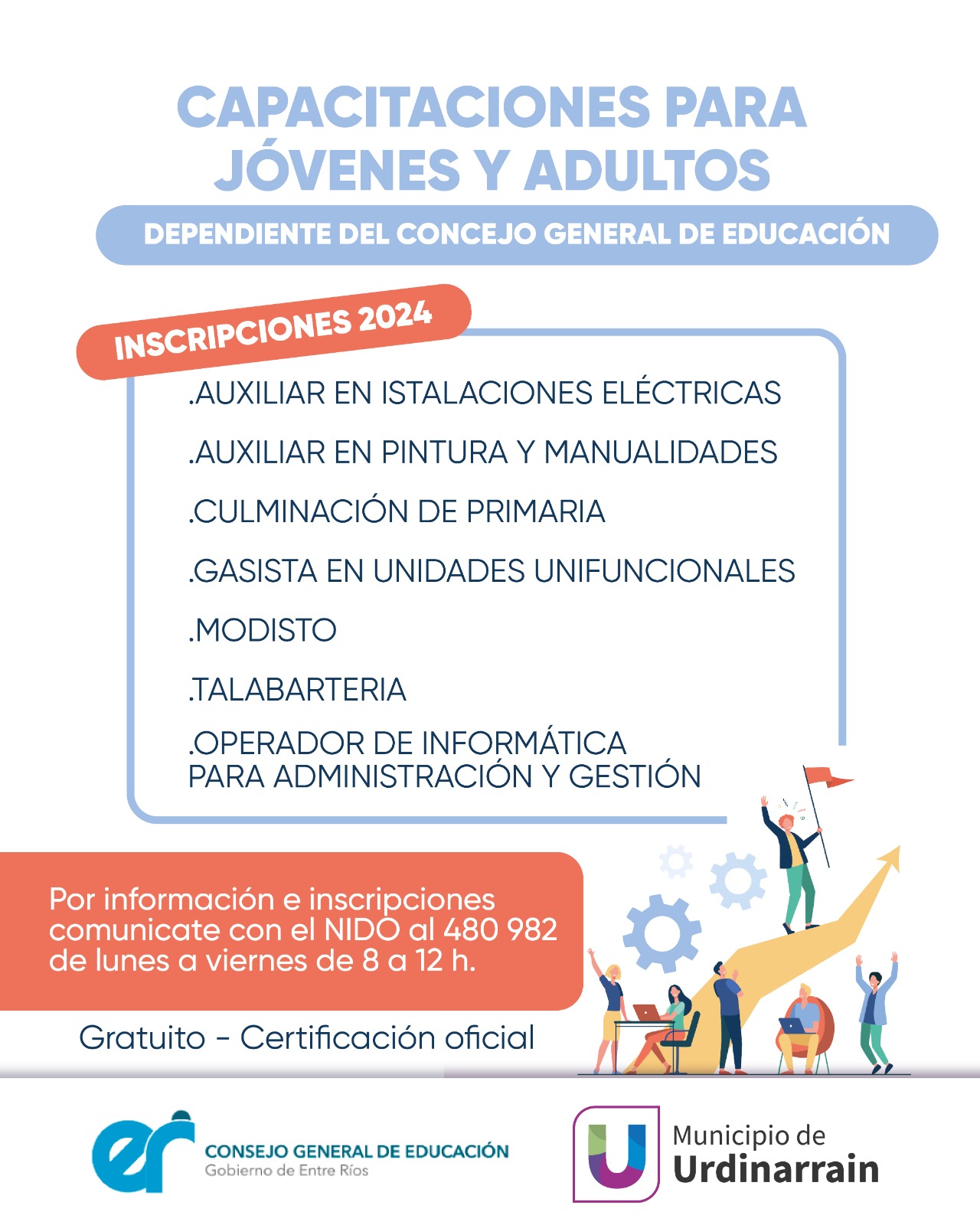 CAPACITACIONES PARA JÓVENES Y ADULTOS

DEPENDIENTE DEL CONCEJO GENERAL DE EDUCACIÓN

INSCRIPCIONES 2024

.AUXILIAR EN ISTALACIONES ELÉCTRICAS

.AUXILIAR EN PINTURA Y MANUALIDADES

.CULMINACIÓN DE PRIMARIA

.GASISTA EN UNIDADES UNIFUNCIONALES

.MODISTO

.TALABARTERIA

.OPERADOR DE INFORMÁTICA PARA ADMINISTRACIÓN Y GESTIÓN

Por información e inscripciones comunicate con el NIDO al 480 982 de lunes a viernes de 8 a 12 h.

Gratuito - Certificación oficial

er CONSEJO GENERAL DE EDUCACIÓN Gobierno de Entre Ríos

U Municipio de Urdinarrain